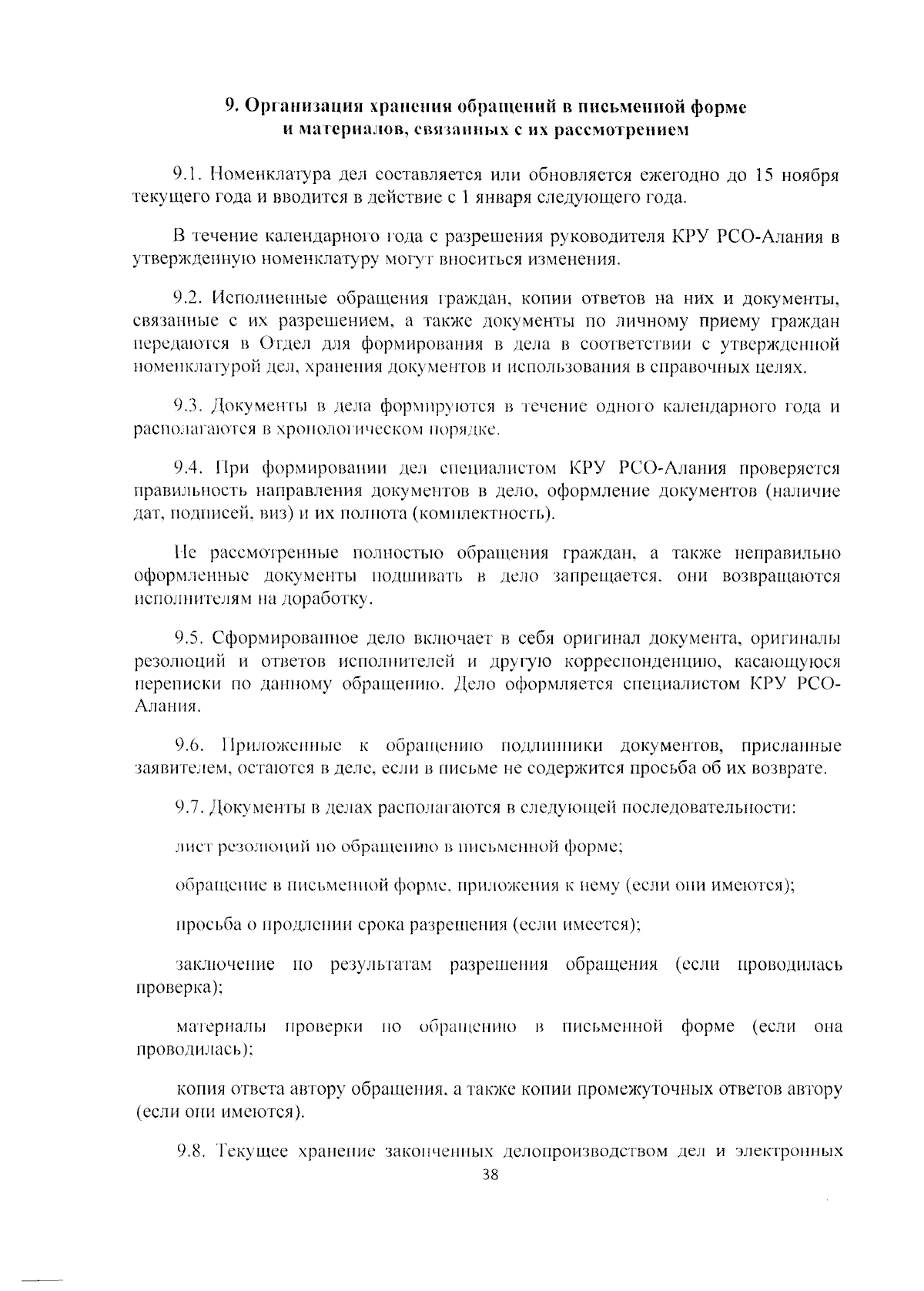 9. Организация хранения обращений в письменной форме и материалов, связанных с их рассмотрением

9.1. Номенклатура дел составляется или обновляется ежегодно до 15 ноября текущего года и вводится в действие с 1 января следующего года.

В течение календарного года с разрешения руководителя КРУ РСО-Алания в утвержденную номенклатуру могут вноситься изменения.

9.2. Исполненные обращения граждан, копии ответов на них и документы, связанные с их разрешением, а также документы по личному приему граждан передаются в Отдел для формирования в дела в соответствии с утвержденной номенклатурой дел, хранения документов и использования в справочных целях.

9.3. Документы в дела формируются в течение одного календарного года и располагаются в хронологическом порядке.

9.4. При формировании дел специалистом КРУ РСО-Алания проверяется правильность направления документов в дело, оформление документов (наличие дат, подписей, виз) и их полнота (комплектность).

Не рассмотренные полностью обращения граждан, а также неправильно оформленные документы подшивать в дело запрещается, они возвращаются исполнителям на доработку.

9.5. Сформированное дело включает в себя оригинал документа, оригиналы резолюций и ответов исполнителей и другую корреспонденцию, касающуюся переписки по данному обращению. Дело оформляется специалистом КРУ РСО-Алания.

9.6. Приложенные к обращению подлинники документов, присланные заявителем, остаются в деле, если в письме не содержится просьба об их возврате.

9.7. Документы в делах располагаются в следующей последовательности:

лист резолюций по обращению в письменной форме;

обращение в письменной форме, приложения к нему (если они имеются);

просьба о продлении срока разрешения (если имеется);

заключение по результатам разрешения обращения (если проводилась проверка);

материалы проверки по обращению в письменной форме (если она проводилась);

копия ответа автору обращения, а также копии промежуточных ответов автору (если они имеются).

9.8. Текущее хранение законченных делопроизводством дел и электронных

38